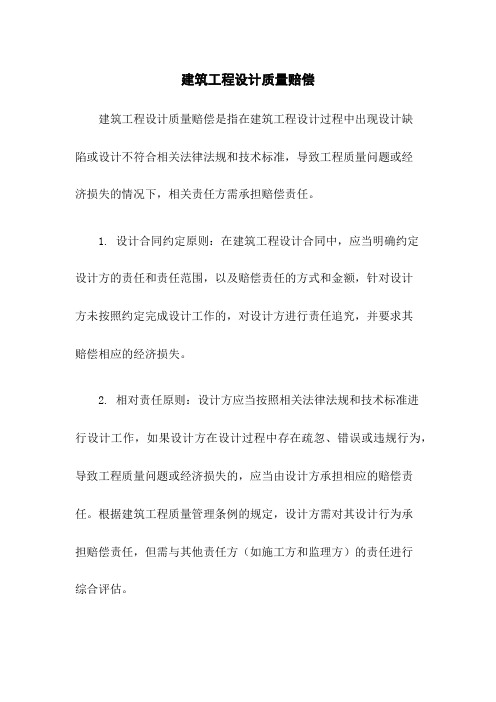 建筑工程设计质量赔偿

建筑工程设计质量赔偿是指在建筑工程设计过程中出现设计缺陷或设计不符合相关法律法规和技术标准，导致工程质量问题或经济损失的情况下，相关责任方需承担赔偿责任。

1. 设计合同约定原则：在建筑工程设计合同中，应当明确约定设计方的责任和责任范围，以及赔偿责任的方式和金额，针对设计方未按照约定完成设计工作的，对设计方进行责任追究，并要求其赔偿相应的经济损失。

2. 相对责任原则：设计方应当按照相关法律法规和技术标准进行设计工作，如果设计方在设计过程中存在疏忽、错误或违规行为，导致工程质量问题或经济损失的，应当由设计方承担相应的赔偿责任。根据建筑工程质量管理条例的规定，设计方需对其设计行为承担赔偿责任，但需与其他责任方（如施工方和监理方）的责任进行综合评估。